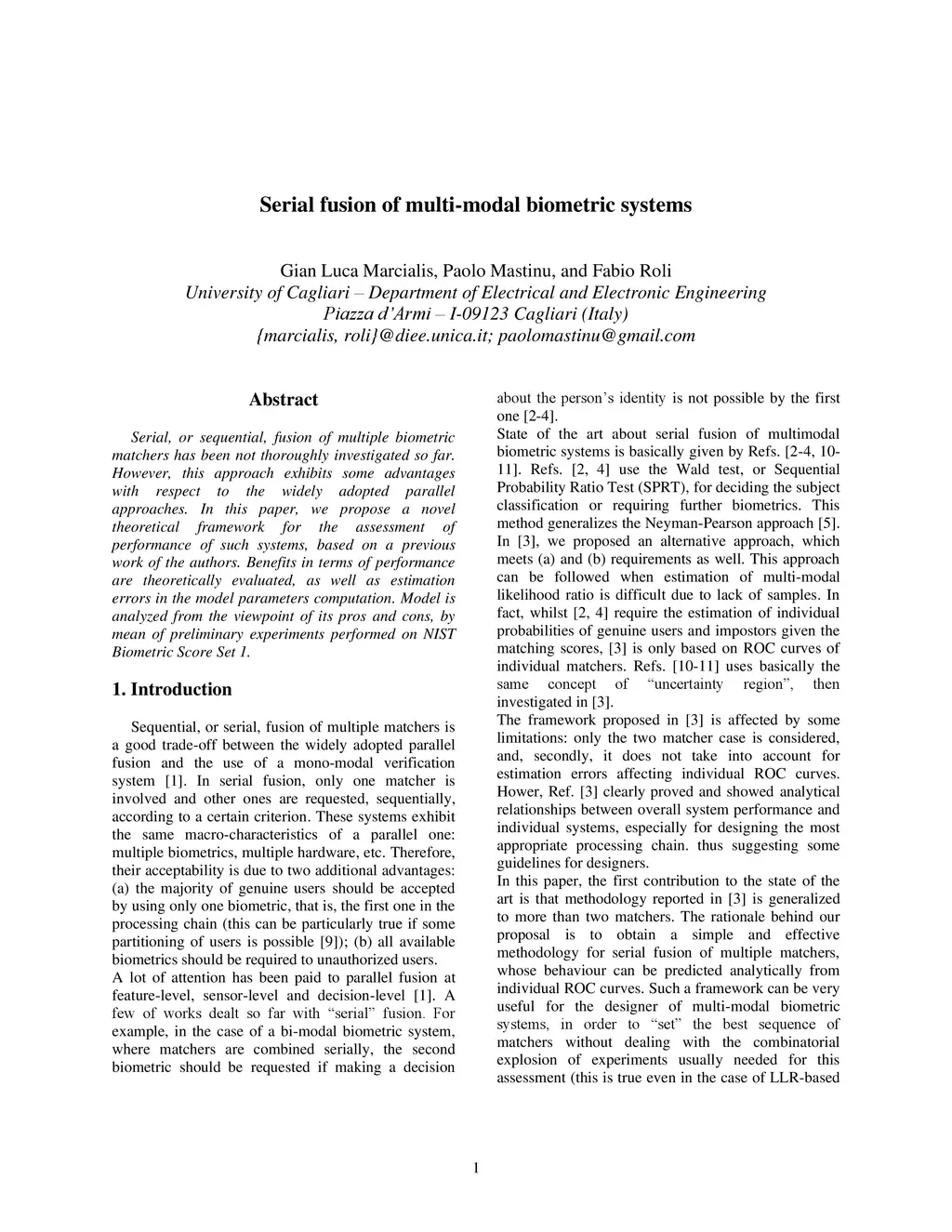 Serial fusion of multi-modal biometric systems

Gian Luca Marcialis, Paolo Mastinu, and Fabio Roli
University of Cagliari – Department of Electrical and Electronic Engineering
Piazza d'Armi – I-09123 Cagliari (Italy)
{marcialis, roli}@diee.unica.it; paolomastinu@gmail.com

Abstract

Serial, or sequential, fusion of multiple biometric matchers has been not thoroughly investigated so far. However, this approach exhibits some advantages with respect to the widely adopted parallel approaches. In this paper, we propose a novel theoretical framework for the assessment of performance of such systems, based on a previous work of the authors. Benefits in terms of performance are theoretically evaluated, as well as estimation errors in the model parameters computation. Model is analyzed from the viewpoint of its pros and cons, by mean of preliminary experiments performed on NIST Biometric Score Set 1.

1. Introduction

Sequential, or serial, fusion of multiple matchers is a good trade-off between the widely adopted parallel fusion and the use of a mono-modal verification system [1]. In serial fusion, only one matcher is involved and other ones are requested, sequentially, according to a certain criterion. These systems exhibit the same macro-characteristics of a parallel one: multiple biometrics, multiple hardware, etc. Therefore, their acceptability is due to two additional advantages: (a) the majority of genuine users should be accepted by using only one biometric, that is, the first one in the processing chain (this can be particularly true if some partitioning of users is possible [9]); (b) all available biometrics should be required to unauthorized users.
A lot of attention has been paid to parallel fusion at feature-level, sensor-level and decision-level [1]. A few of works dealt so far with "serial" fusion. For example, in the case of a bi-modal biometric system, where matchers are combined serially, the second biometric should be requested if making a decision about the person's identity is not possible by the first one [2-4].
State of the art about serial fusion of multimodal biometric systems is basically given by Refs. [2-4, 10-11]. Refs. [2, 4] use the Wald test, or Sequential Probability Ratio Test (SPRT), for deciding the subject classification or requiring further biometrics. This method generalizes the Neyman-Pearson approach [5].
In [3], we proposed an alternative approach, which meets (a) and (b) requirements as well. This approach can be followed when estimation of multi-modal likelihood ratio is difficult due to lack of samples. In fact, whilst [2, 4] require the estimation of individual probabilities of genuine users and impostors given the matching scores, [3] is only based on ROC curves of individual matchers. Refs. [10-11] uses basically the same concept of "uncertainty region", then investigated in [3].
The framework proposed in [3] is affected by some limitations: only the two matcher case is considered, and, secondly, it does not take into account for estimation errors affecting individual ROC curves. Hower, Ref. [3] clearly proved and showed analytical relationships between overall system performance and individual systems, especially for designing the most appropriate processing chain. thus suggesting some guidelines for designers.
In this paper, the first contribution to the state of the art is that methodology reported in [3] is generalized to more than two matchers. The rationale behind our proposal is to obtain a simple and effective methodology for serial fusion of multiple matchers, whose behaviour can be predicted analytically from individual ROC curves. Such a framework can be very useful for the designer of multi-modal biometric systems, in order to "set" the best sequence of matchers without dealing with the combinatorial explosion of experiments usually needed for this assessment (this is true even in the case of LLR-based

1